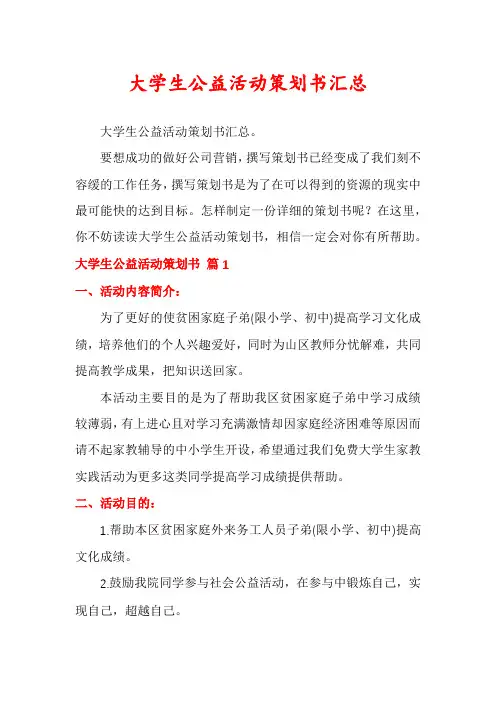 大学生公益活动策划书汇总

大学生公益活动策划书汇总。

要想成功的做好公司营销，撰写策划书已经变成了我们刻不容缓的工作任务，撰写策划书是为了在可以得到的资源的现实中最可能快的达到目标。怎样制定一份详细的策划书呢？在这里，你不妨读读大学生公益活动策划书，相信一定会对你有所帮助。

大学生公益活动策划书 篇1

一、活动内容简介：

为了更好的使贫困家庭子弟(限小学、初中)提高学习文化成绩，培养他们的个人兴趣爱好，同时为山区教师分忧解难，共同提高教学成果，把知识送回家。

本活动主要目的是为了帮助我区贫困家庭子弟中学习成绩较薄弱，有上进心且对学习充满激情却因家庭经济困难等原因而请不起家教辅导的中小学生开设，希望通过我们免费大学生家教实践活动为更多这类同学提高学习成绩提供帮助。

二、活动目的：

1.帮助本区贫困家庭外来务工人员子弟(限小学、初中)提高文化成绩。

2.鼓励我院同学参与社会公益活动，在参与中锻炼自己，实现自己，超越自己。